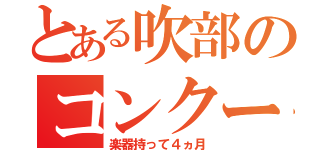 とある吹部の
コンクー

楽器持って４ヵ月